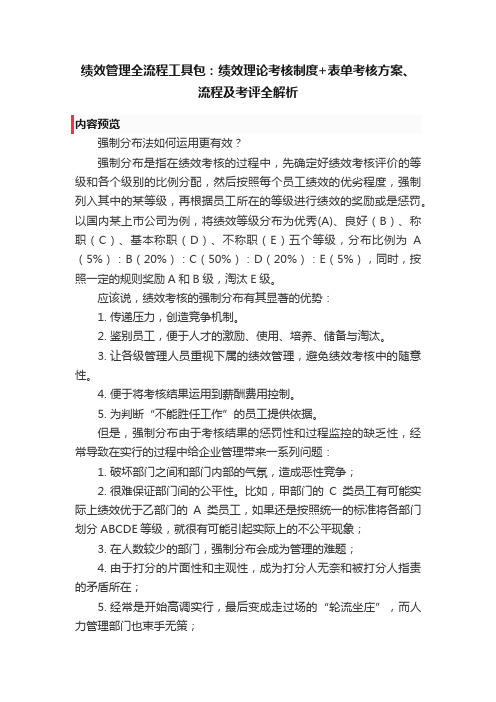 绩效管理全流程工具包：绩效理论考核制度+表单考核方案、流程及考评全解析

内容预览

强制分布法如何运用更有效？

强制分布是指在绩效考核的过程中，先确定好绩效考核评价的等级和各个级别的比例分配，然后按照每个员工绩效的优劣程度，强制列入其中的某等级，再根据员工所在的等级进行绩效的奖励或是惩罚。以国内某上市公司为例，将绩效等级分布为优秀(A)、良好（B）、称职（C）、基本称职（D）、不称职（E）五个等级，分布比例为 A（5%）：B（20%）：C（50%）：D（20%）：E（5%），同时，按照一定的规则奖励 A 和 B 级，淘汰 E 级。

应该说，绩效考核的强制分布有其显著的优势：

1. 传递压力，创造竞争机制。

2. 鉴别员工，便于人才的激励、使用、培养、储备与淘汰。

3. 让各级管理人员重视下属的绩效管理，避免绩效考核中的随意性。

4. 便于将考核结果运用到薪酬费用控制。

5. 为判断“不能胜任工作”的员工提供依据。

但是，强制分布由于考核结果的惩罚性和过程监控的缺乏性，经常导致在实行的过程中给企业管理带来一系列问题：

1. 破坏部门之间和部门内部的气氛，造成恶性竞争；

2. 很难保证部门间的公平性。比如，甲部门的 C 类员工有可能实际上绩效优于乙部门的 A 类员工，如果还是按照统一的标准将各部门划分 ABCDE 等级，就很有可能引起实际上的不公平现象；

3. 在人数较少的部门，强制分布会成为管理的难题；

4. 由于打分的片面性和主观性，成为打分人无奈和被打分人指责的矛盾所在；

5. 经常是开始高调实行，最后变成走过场的“轮流坐庄”，而人力管理部门也束手无策；